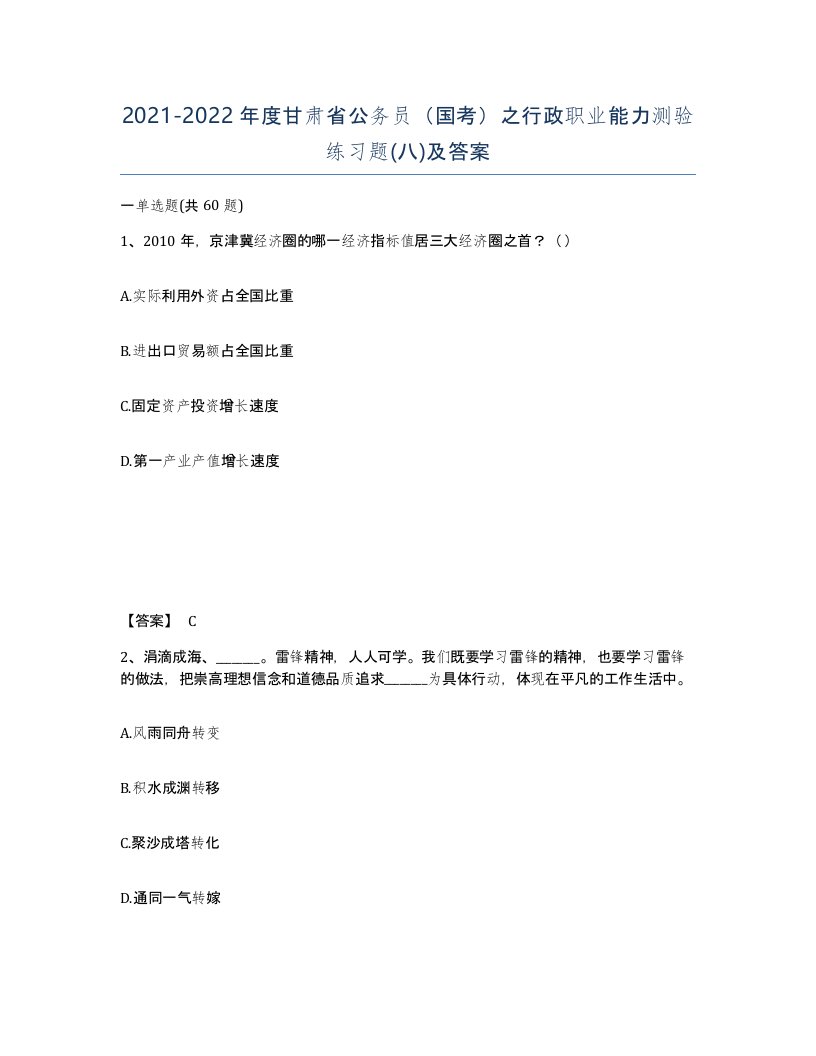 2021-2022年度甘肃省公务员（国考）之行政职业能力测验练习题(八)及答案

一单选题(共 60 题)

1、2010 年，京津冀经济圈的哪一经济指标值居三大经济圈之首？（）

A.实际利用外资占全国比重

B.进出口贸易额占全国比重

C.固定资产投资增长速度

D.第一产业产值增长速度

【答案】 C

2、涓滴成海、______。雷锋精神，人人可学。我们既要学习雷锋的精神，也要学习雷锋的做法，把崇高理想信念和道德品质追求______为具体行动，体现在平凡的工作生活中。

A.风雨同舟转变

B.积水成渊转移

C.聚沙成塔转化

D.通同一气转嫁